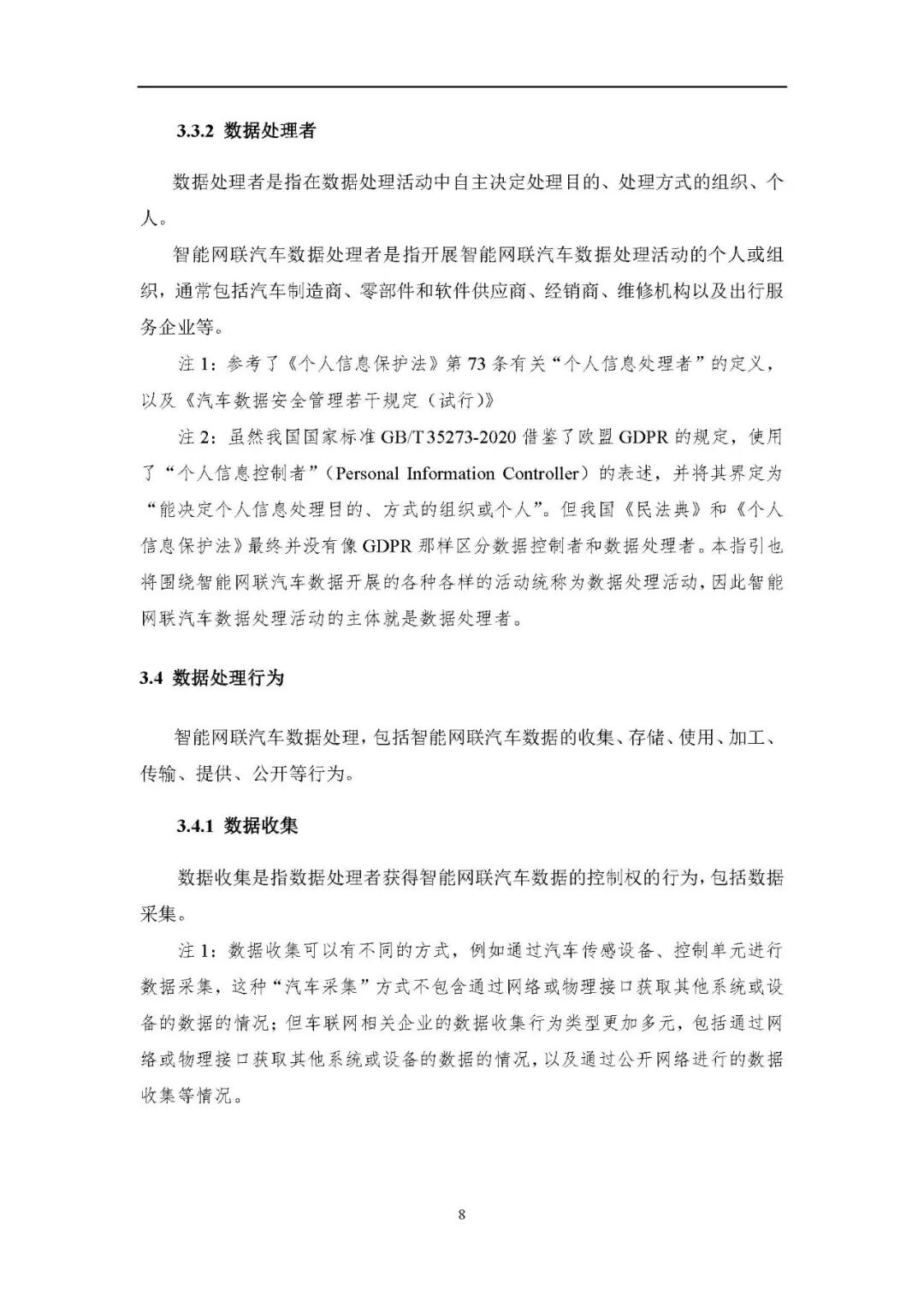 3.3.2 数据处理者

数据处理者是指在数据处理活动中自主决定处理目的、处理方式的组织、个人。

智能网联汽车数据处理者是指开展智能网联汽车数据处理活动的个人或组织，通常包括汽车制造商、零部件和软件供应商、经销商、维修机构以及出行服务企业等。

注 1：参考了《个人信息保护法》第 73 条有关“个人信息处理者”的定义，以及《汽车数据安全管理若干规定（试行）》

注 2：虽然我国国家标准 GB/T 35273-2020 借鉴了欧盟 GDPR 的规定，使用了“个人信息控制者”（Personal Information Controller）的表述，并将其界定为“能决定个人信息处理目的、方式的组织或个人”。但我国《民法典》和《个人信息保护法》最终并没有像 GDPR 那样区分数据控制者和数据处理者。本指引也将围绕智能网联汽车数据开展的各种各样的活动统称为数据处理活动，因此智能网联汽车数据处理活动的主体就是数据处理者。

3.4 数据处理行为

智能网联汽车数据处理，包括智能网联汽车数据的收集、存储、使用、加工、传输、提供、公开等行为。

3.4.1 数据收集

数据收集是指数据处理者获得智能网联汽车数据的控制权的行为，包括数据采集。

注 1：数据收集可以有不同的方式，例如通过汽车传感设备、控制单元进行数据采集，这种“汽车采集”方式不包含通过网络或物理接口获取其他系统或设备的数据的情况；但车联网相关企业的数据收集行为类型更加多元，包括通过网络或物理接口获取其他系统或设备的数据的情况，以及通过公开网络进行的数据收集等情况。

8